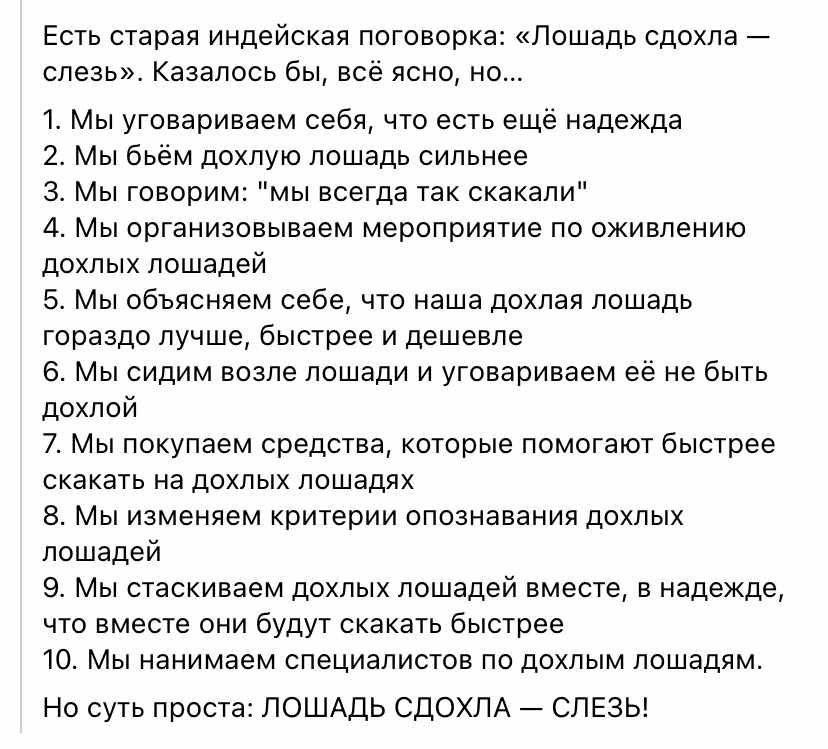 Есть старая индейская поговорка: «Лошадь сдохла — слезь». Казалось бы, всё ясно, но...

1. Мы уговариваем себя, что есть ещё надежда
2. Мы бьём дохлую лошадь сильнее
3. Мы говорим: "мы всегда так скакали"
4. Мы организовываем мероприятие по оживлению дохлых лошадей
5. Мы объясняем себе, что наша дохлая лошадь гораздо лучше, быстрее и дешевле
6. Мы сидим возле лошади и уговариваем её не быть дохлой
7. Мы покупаем средства, которые помогают быстрее скакать на дохлых лошадях
8. Мы изменяем критерии опознавания дохлых лошадей
9. Мы стаскиваем дохлых лошадей вместе, в надежде, что вместе они будут скакать быстрее
10. Мы нанимаем специалистов по дохлым лошадям.

Но суть проста: ЛОШАДЬ СДОХЛА — СЛЕЗЬ!